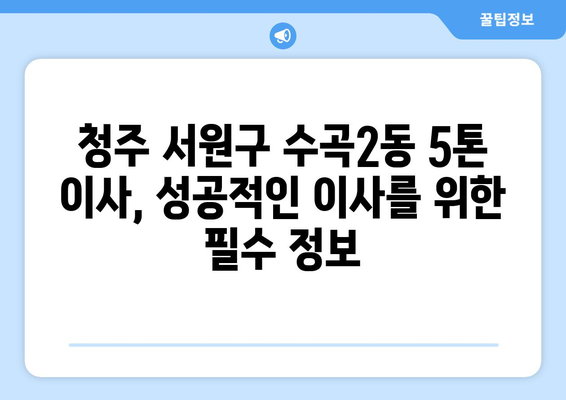 꿀팁정보

청주 서원구 수곡2동 5톤 이사, 성공적인 이사를 위한 필수 정보